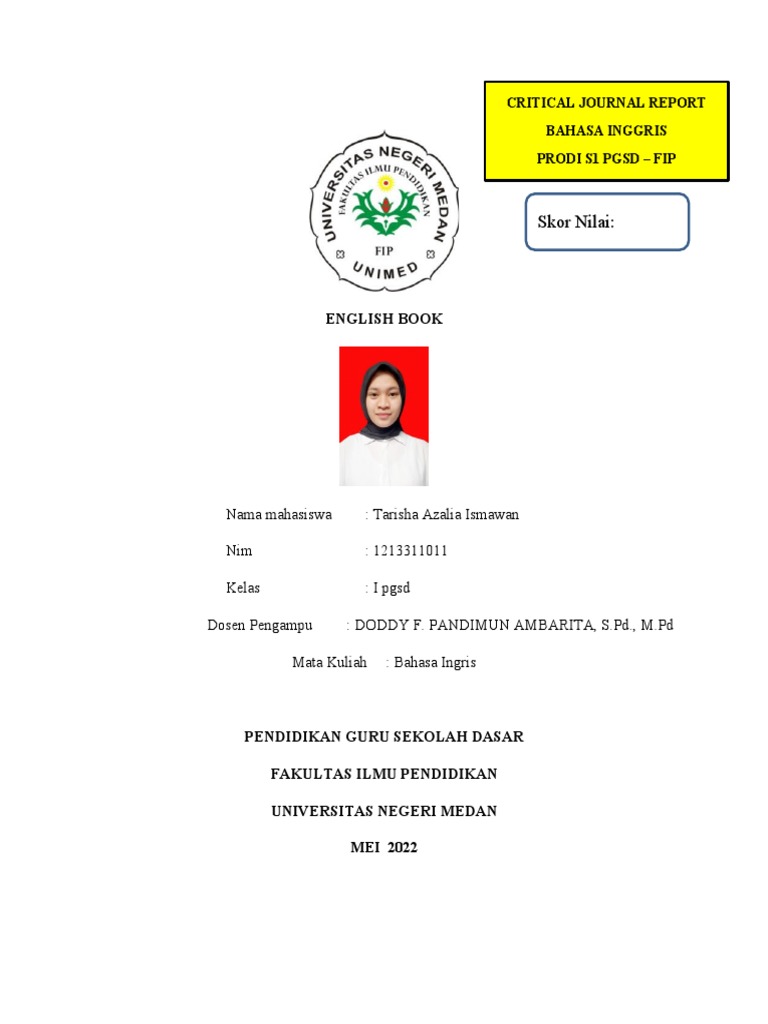 CRITICAL JOURNAL REPORT
BAHASA INGGRIS
PRODI S1 PGSD – FIP

Skor Nilai:

UNIVERSITAS NEGERI MEDAN
FAKULTAS ILMU PENDIDIKAN
FIP
UNIMED

ENGLISH BOOK

Nama mahasiswa : Tarisha Azalia Ismawan

Nim : 1213311011

Kelas : I pgsd

Dosen Pengampu : DODDY F. PANDIMUN AMBARITA, S.Pd., M.Pd

Mata Kuliah : Bahasa Ingris

PENDIDIKAN GURU SEKOLAH DASAR

FAKULTAS ILMU PENDIDIKAN

UNIVERSITAS NEGERI MEDAN

MEI 2022